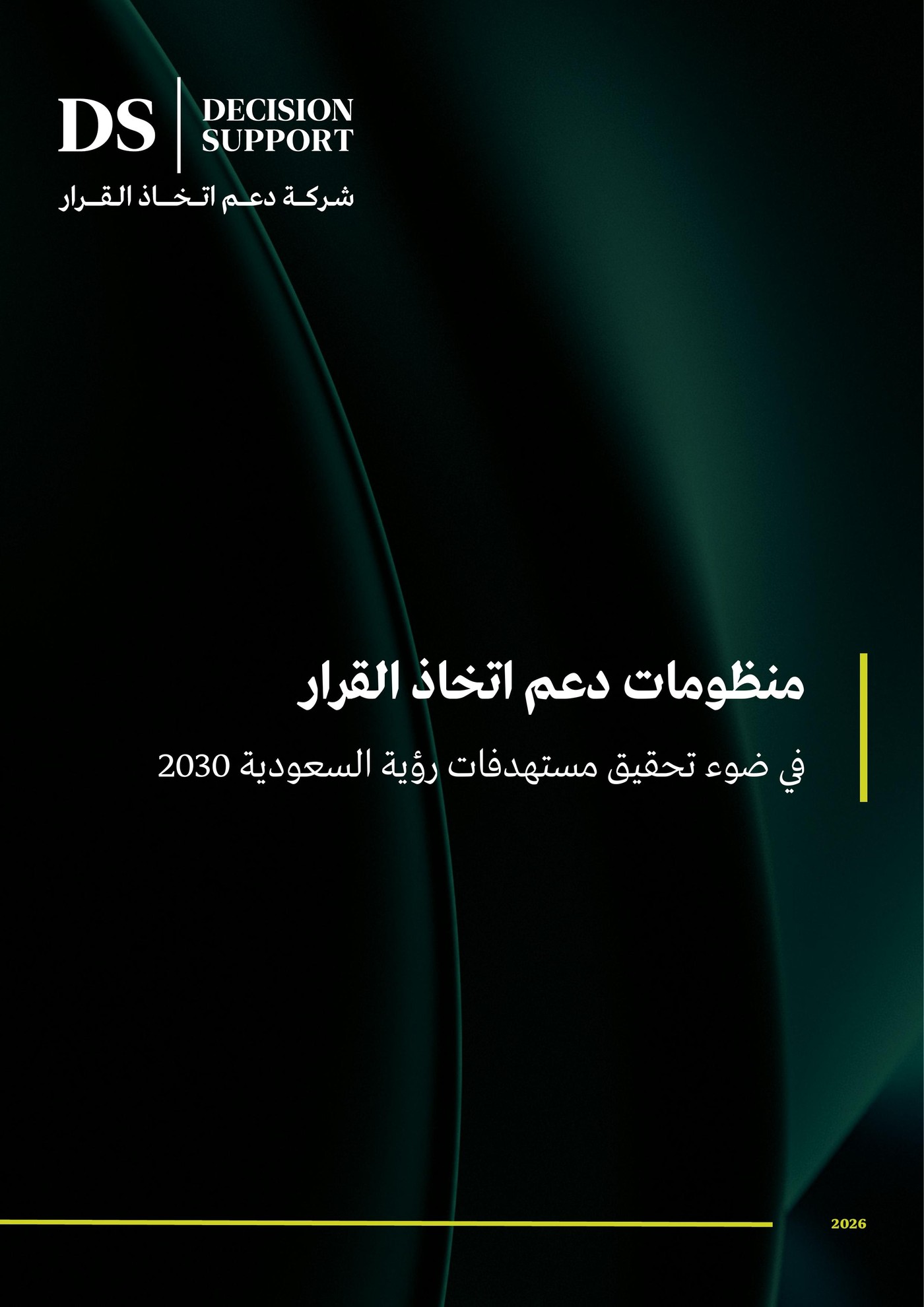 DS
DECISION
SUPPORT

شركة دعم اتخاذ القرار

منظومات دعم اتخاذ القرار

في ضوء تحقيق مستهدفات رؤية السعودية 2030

2026